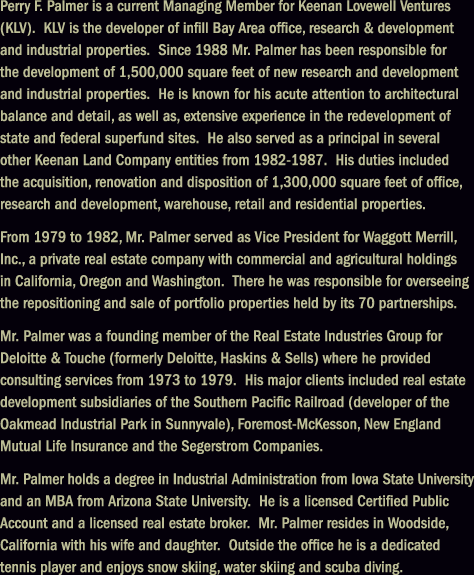 Perry F. Palmer is a current Managing Member for Keenan Lovewell Ventures (KLV). KLV is the developer of infill Bay Area office, research & development and industrial properties. Since 1988 Mr. Palmer has been responsible for the development of 1,500,000 square feet of new research and development and industrial properties. He is known for his acute attention to architectural balance and detail, as well as, extensive experience in the redevelopment of state and federal superfund sites. He also served as a principal in several other Keenan Land Company entities from 1982-1987. His duties included the acquisition, renovation and disposition of 1,300,000 square feet of office, research and development, warehouse, retail and residential properties.

From 1979 to 1982, Mr. Palmer served as Vice President for Waggott Merrill, Inc., a private real estate company with commercial and agricultural holdings in California, Oregon and Washington. There he was responsible for overseeing the repositioning and sale of portfolio properties held by its 70 partnerships.

Mr. Palmer was a founding member of the Real Estate Industries Group for Deloitte & Touche (formerly Deloitte, Haskins & Sells) where he provided consulting services from 1973 to 1979. His major clients included real estate development subsidiaries of the Southern Pacific Railroad (developer of the Oakmead Industrial Park in Sunnyvale), Foremost-McKesson, New England Mutual Life Insurance and the Segerstrom Companies.

Mr. Palmer holds a degree in Industrial Administration from Iowa State University and an MBA from Arizona State University. He is a licensed Certified Public Account and a licensed real estate broker. Mr. Palmer resides in Woodside, California with his wife and daughter. Outside the office he is a dedicated tennis player and enjoys snow skiing, water skiing and scuba diving.